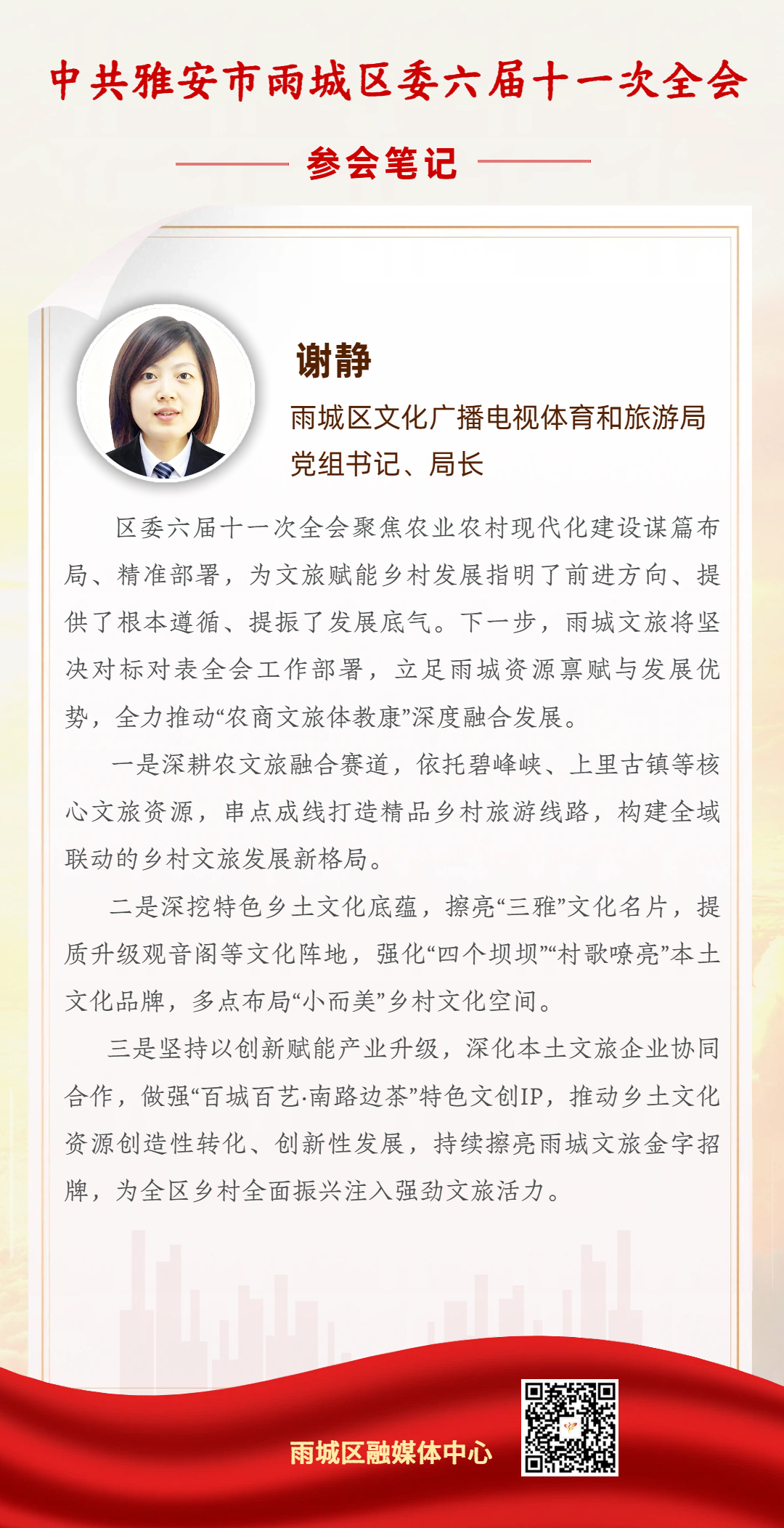 中共雅安市雨城区委六届十一次全会

参会笔记

谢静

雨城区文化广播电视体育和旅游局党组书记、局长

区委六届十一次全会聚焦农业农村现代化建设谋篇布局、精准部署，为文旅赋能乡村发展指明了前进方向、提供了根本遵循、提振了发展底气。下一步，雨城文旅将坚决对标对表全会工作部署，立足雨城资源禀赋与发展优势，全力推动“农商文旅体教康”深度融合发展。

一是深耕农文旅融合赛道，依托碧峰峡、上里古镇等核心文旅资源，串点成线打造精品乡村旅游线路，构建全域联动的乡村文旅发展新格局。

二是深挖特色乡土文化底蕴，擦亮“三雅”文化名片，提质升级观音阁等文化阵地，强化“四个坝坝”“村歌嘹亮”本土文化品牌，多点布局“小而美”乡村文化空间。

三是坚持以创新赋能产业升级，深化本土文旅企业协同合作，做强“百城百艺·南路边茶”特色文创IP，推动乡土文化资源创造性转化、创新性发展，持续擦亮雨城文旅金字招牌，为全区乡村全面振兴注入强劲文旅活力。

雨城区融媒体中心